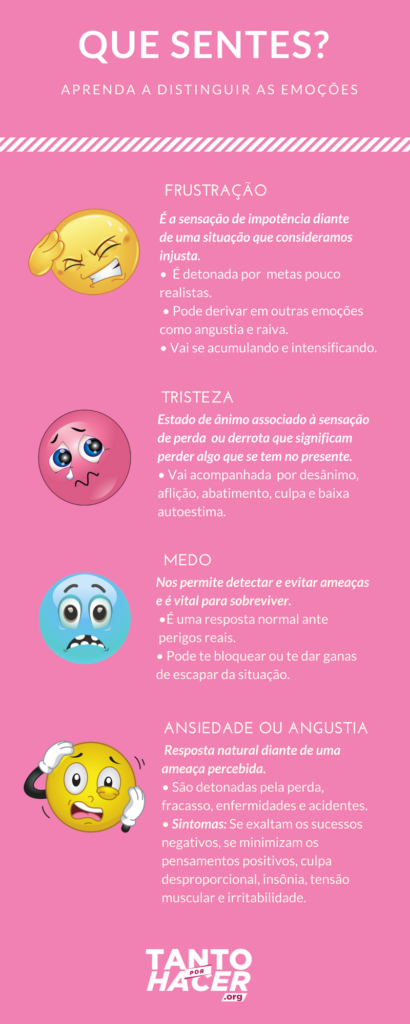 QUE SENTES?

APRENDA A DISTINGUIR AS EMOÇÕES

FRUSTRAÇÃO

É a sensação de impotência diante de uma situação que consideramos injusta.
• É detonada por metas pouco realistas.
• Pode derivar em outras emoções como angustia e raiva.
• Vai se acumulando e intensificando.

TRISTEZA

Estado de ânimo associado à sensação de perda ou derrota que significam perder algo que se tem no presente.
• Vai acompanhada por desânimo, aflição, abatimento, culpa e baixa autoestima.

MEDO

Nos permite detectar e evitar ameaças e é vital para sobreviver.
•É uma resposta normal ante perigos reais.
• Pode te bloquear ou te dar ganas de escapar da situação.

ANSIEDADE OU ANGUSTIA

Resposta natural diante de uma ameaça percebida.
• São detonadas pela perda, fracasso, enfermidades e acidentes.
• Sintomas: Se exaltam os sucessos negativos, se minimizam os pensamentos positivos, culpa desproporcional, insônia, tensão muscular e irritabilidade.

TANTO POR HACER .org